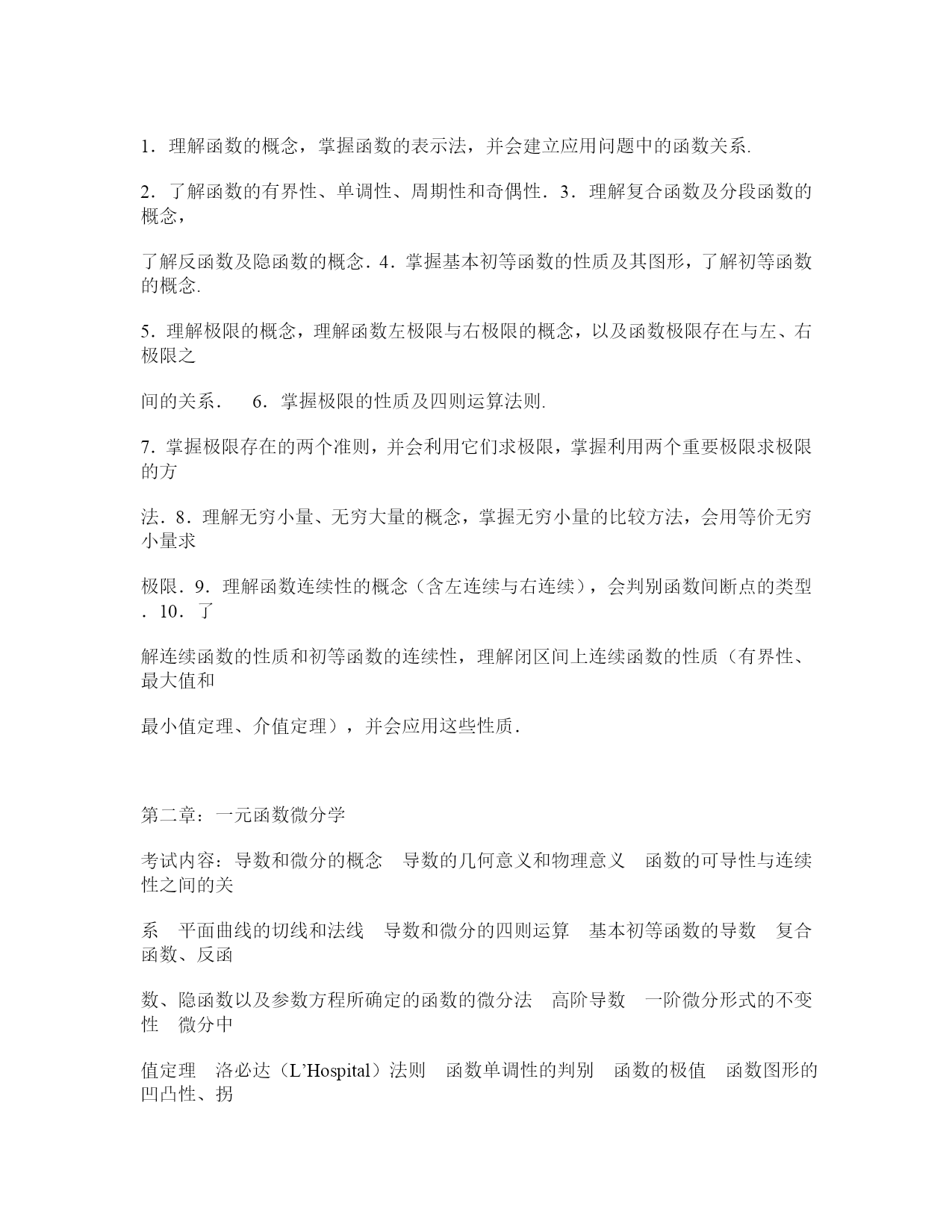 1．理解函数的概念，掌握函数的表示法，并会建立应用问题中的函数关系.

2．了解函数的有界性、单调性、周期性和奇偶性．3．理解复合函数及分段函数的概念，

了解反函数及隐函数的概念．4．掌握基本初等函数的性质及其图形，了解初等函数的概念.

5．理解极限的概念，理解函数左极限与右极限的概念，以及函数极限存在与左、右极限之

间的关系．　6．掌握极限的性质及四则运算法则.

7．掌握极限存在的两个准则，并会利用它们求极限，掌握利用两个重要极限求极限的方

法．8．理解无穷小量、无穷大量的概念，掌握无穷小量的比较方法，会用等价无穷小量求

极限．9．理解函数连续性的概念（含左连续与右连续），会判别函数间断点的类型．10．了

解连续函数的性质和初等函数的连续性，理解闭区间上连续函数的性质（有界性、最大值和

最小值定理、介值定理），并会应用这些性质.

第二章：一元函数微分学

考试内容：导数和微分的概念　导数的几何意义和物理意义　函数的可导性与连续性之间的关

系　平面曲线的切线和法线　导数和微分的四则运算　基本初等函数的导数　复合函数、反函

数、隐函数以及参数方程所确定的函数的微分法　高阶导数　一阶微分形式的不变性　微分中

值定理　洛必达（L’Hospital）法则　函数单调性的判别　函数的极值　函数图形的凹凸性、拐